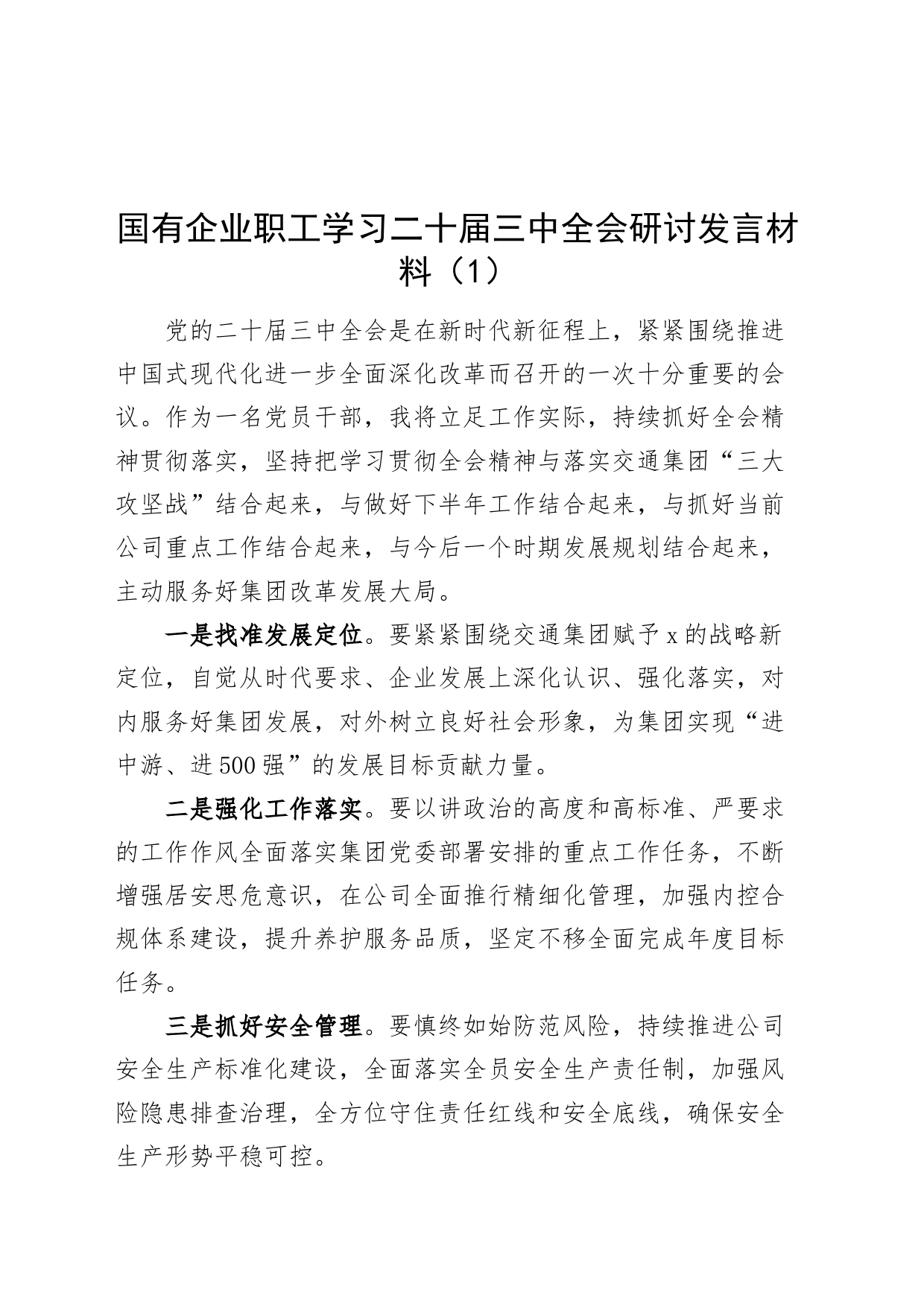 国有企业职工学习二十届三中全会研讨发言材料（1）

党的二十届三中全会是在新时代新征程上，紧紧围绕推进中国式现代化进一步全面深化改革而召开的一次十分重要的会议。作为一名党员干部，我将立足工作实际，持续抓好全会精神贯彻落实，坚持把学习贯彻全会精神与落实交通集团“三大攻坚战”结合起来，与做好下半年工作结合起来，与抓好当前公司重点工作结合起来，与今后一个时期发展规划结合起来，主动服务好集团改革发展大局。

一是找准发展定位。要紧紧围绕交通集团赋予x的战略新定位，自觉从时代要求、企业发展上深化认识、强化落实，对内服务好集团发展，对外树立良好社会形象，为集团实现“进中游、进500强”的发展目标贡献力量。

二是强化工作落实。要以讲政治的高度和高标准、严要求的工作作风全面落实集团党委部署安排的重点工作任务，不断增强居安思危意识，在公司全面推行精细化管理，加强内控合规体系建设，提升养护服务品质，坚定不移全面完成年度目标任务。

三是抓好安全管理。要慎终如始防范风险，持续推进公司安全生产标准化建设，全面落实全员安全生产责任制，加强风险隐患排查治理，全方位守住责任红线和安全底线，确保安全生产形势平稳可控。